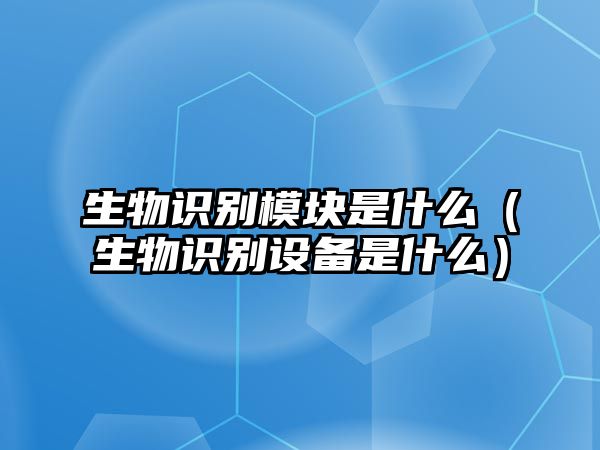 生物识别模块是什么（生物识别设备是什么）